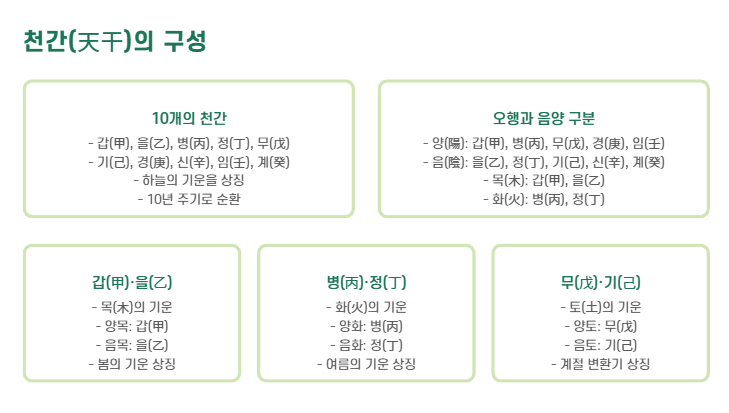 천간(天干)의 구성

10개의 천간
- 갑(甲), 을(乙), 병(丙), 정(丁), 무(戊)
- 기(己), 경(庚), 신(辛), 임(壬), 계(癸)
- 하늘의 기운을 상징
- 10년 주기로 순환

오행과 음양 구분
- 양(陽): 갑(甲), 병(丙), 무(戊), 경(庚), 임(壬)
- 음(陰): 을(乙), 정(丁), 기(己), 신(辛), 계(癸)
- 목(木): 갑(甲), 을(乙)
- 화(火): 병(丙), 정(丁)

갑(甲)·을(乙)
- 목(木)의 기운
- 양목: 갑(甲)
- 음목: 을(乙)
- 봄의 기운 상징

병(丙)·정(丁)
- 화(火)의 기운
- 양화: 병(丙)
- 음화: 정(丁)
- 여름의 기운 상징

무(戊)·기(己)
- 토(土)의 기운
- 양토: 무(戊)
- 음토: 기(己)
- 계절 변환기 상징